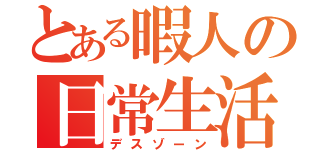 とある暇人の
日常生活
デスゾーン